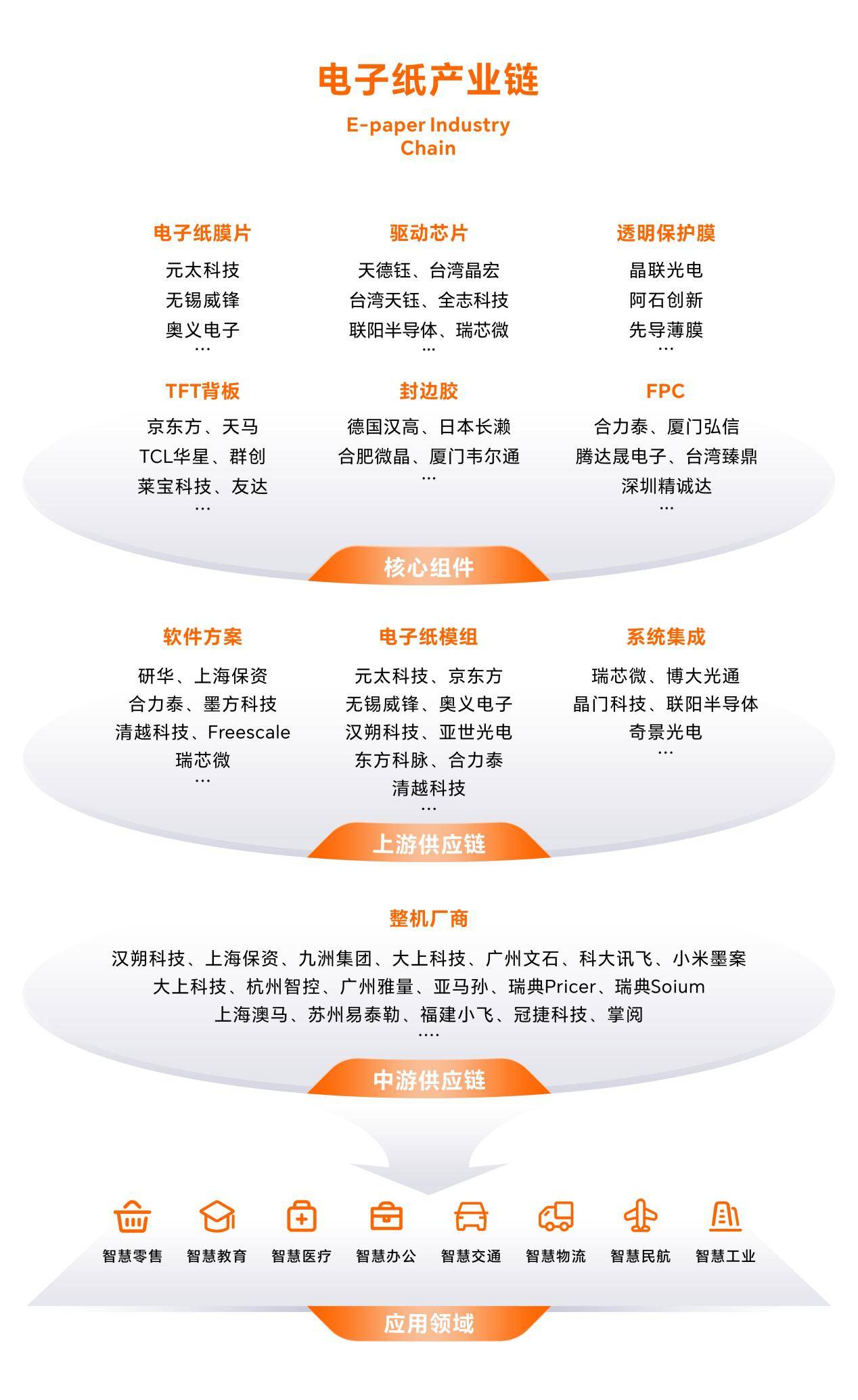 电子纸产业链

E-paper Industry Chain

电子纸膜片
元太科技
无锡威锋
奥义电子
…

驱动芯片
天德钰、台湾晶宏
台湾天钰、全志科技
联阳半导体、瑞芯微
…

透明保护膜
晶联光电
阿石创新
先导薄膜
…

TFT背板
京东方、天马
TCL华星、群创
莱宝科技、友达
…

封边胶
德国汉高、日本长濑
合肥微晶、厦门韦尔通
…

FPC
合力泰、厦门弘信
腾达晟电子、台湾臻鼎
深圳精诚达
…

核心组件

软件方案
研华、上海保资
合力泰、墨方科技
清越科技、Freescale
瑞芯微
…

电子纸模组
元太科技、京东方
无锡威锋、奥义电子
汉朔科技、亚世光电
东方科脉、合力泰
清越科技
…

系统集成
瑞芯微、博大光通
晶门科技、联阳半导体
奇景光电
…

上游供应链

整机厂商
汉朔科技、上海保资、九洲集团、大上科技、广州文石、科大讯飞、小米墨案
大上科技、杭州智控、广州雅量、亚马孙、瑞典Pricer、瑞典Soium
上海澳马、苏州易泰勒、福建小飞、冠捷科技、掌阅
….

中游供应链

智慧零售 智慧教育 智慧医疗 智慧办公 智慧交通 智慧物流 智慧民航 智慧工业

应用领域